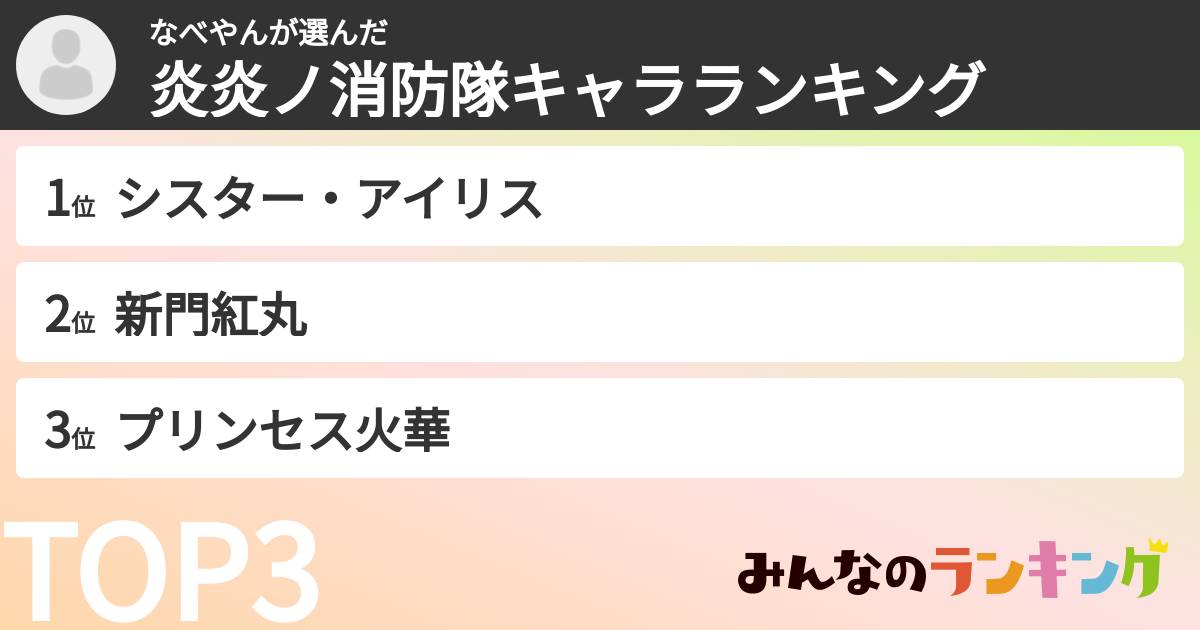 なべやんが選んだ
炎炎ノ消防隊キャラランキング

1位 シスター・アイリス

2位 新門紅丸

3位 プリンセス火華

TOP3

みんなのランキング